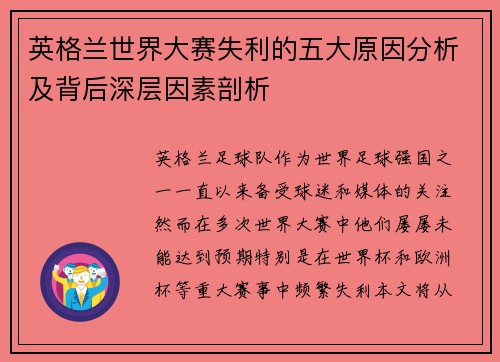 英格兰世界大赛失利的五大原因分析及背后深层因素剖析

英格兰足球队作为世界足球强国之一一直以来备受球迷和媒体的关注然而在多次世界大赛中他们屡屡未能达到预期特别是在世界杯和欧洲杯等重大赛事中频繁失利本文将从